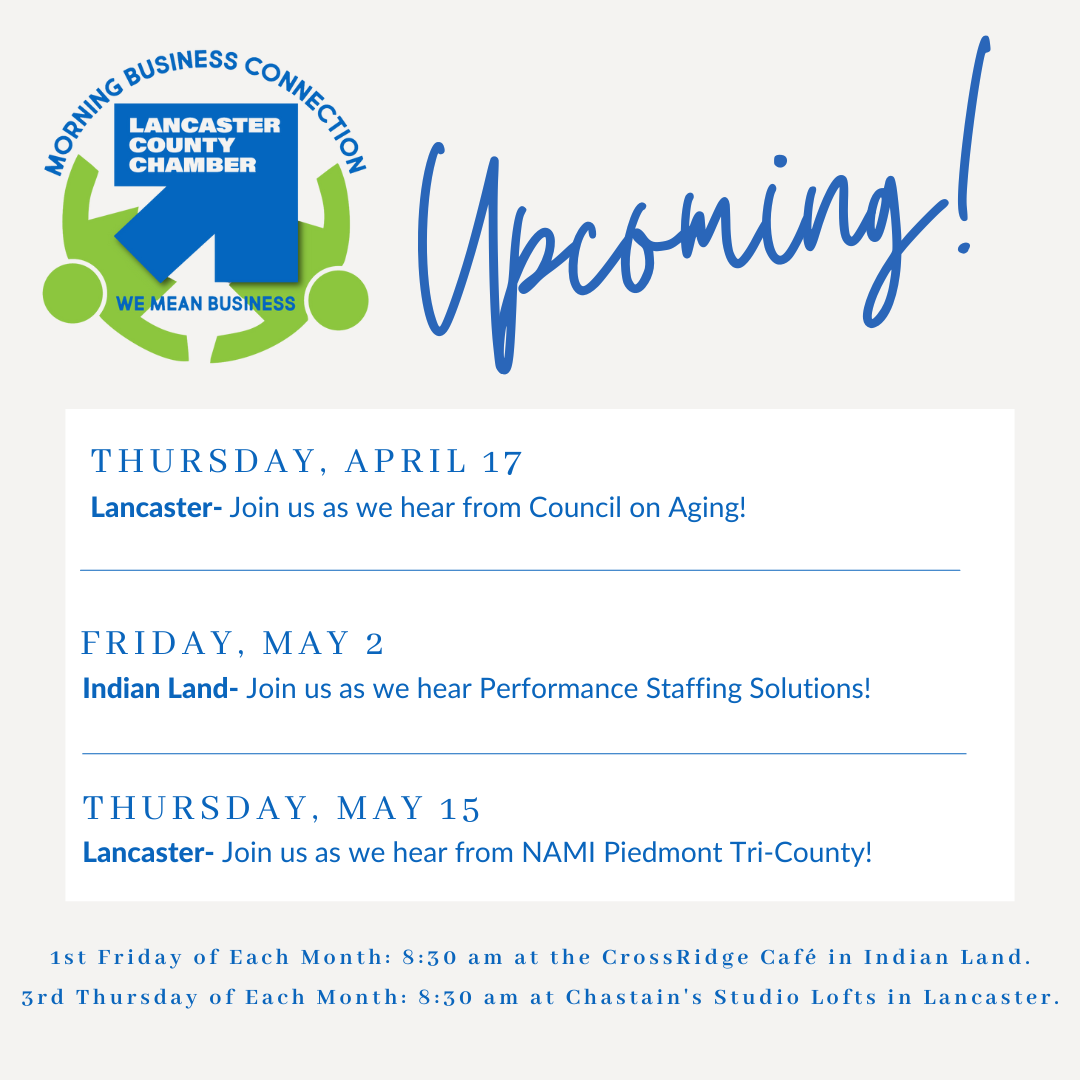 MORNING BUSINESS CONNECTION

LANCASTER COUNTY CHAMBER

WE MEAN BUSINESS

Upcoming!

THURSDAY, APRIL 17

Lancaster- Join us as we hear from Council on Aging!

FRIDAY, MAY 2

Indian Land- Join us as we hear Performance Staffing Solutions!

THURSDAY, MAY 15

Lancaster- Join us as we hear from NAMI Piedmont Tri-County!

1st Friday of Each Month: 8:30 am at the CrossRidge Café in Indian Land.

3rd Thursday of Each Month: 8:30 am at Chastain's Studio Lofts in Lancaster.